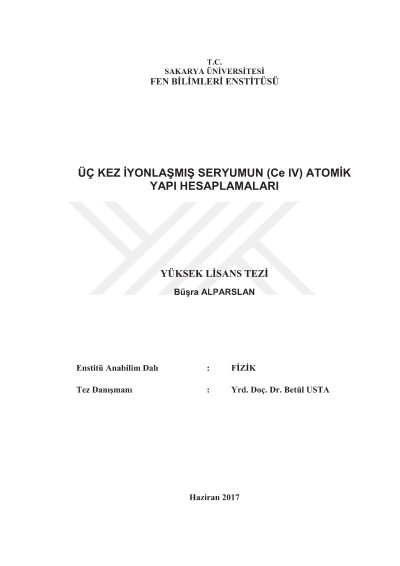 T.C.
SAKARYA ÜNİVERSİTESİ
FEN BİLİMLERİ ENSTİTÜSÜ

ÜÇ KEZ İYONLAŞMIŞ SERYUMUN (Ce IV) ATOMİK YAPI HESAPLAMALARI

YÜKSEK LİSANS TEZİ
Büşra ALPARSLAN

Enstitü Anabilim Dalı : FİZİK

Tez Danışmanı : Yrd. Doç. Dr. Betül USTA

Haziran 2017